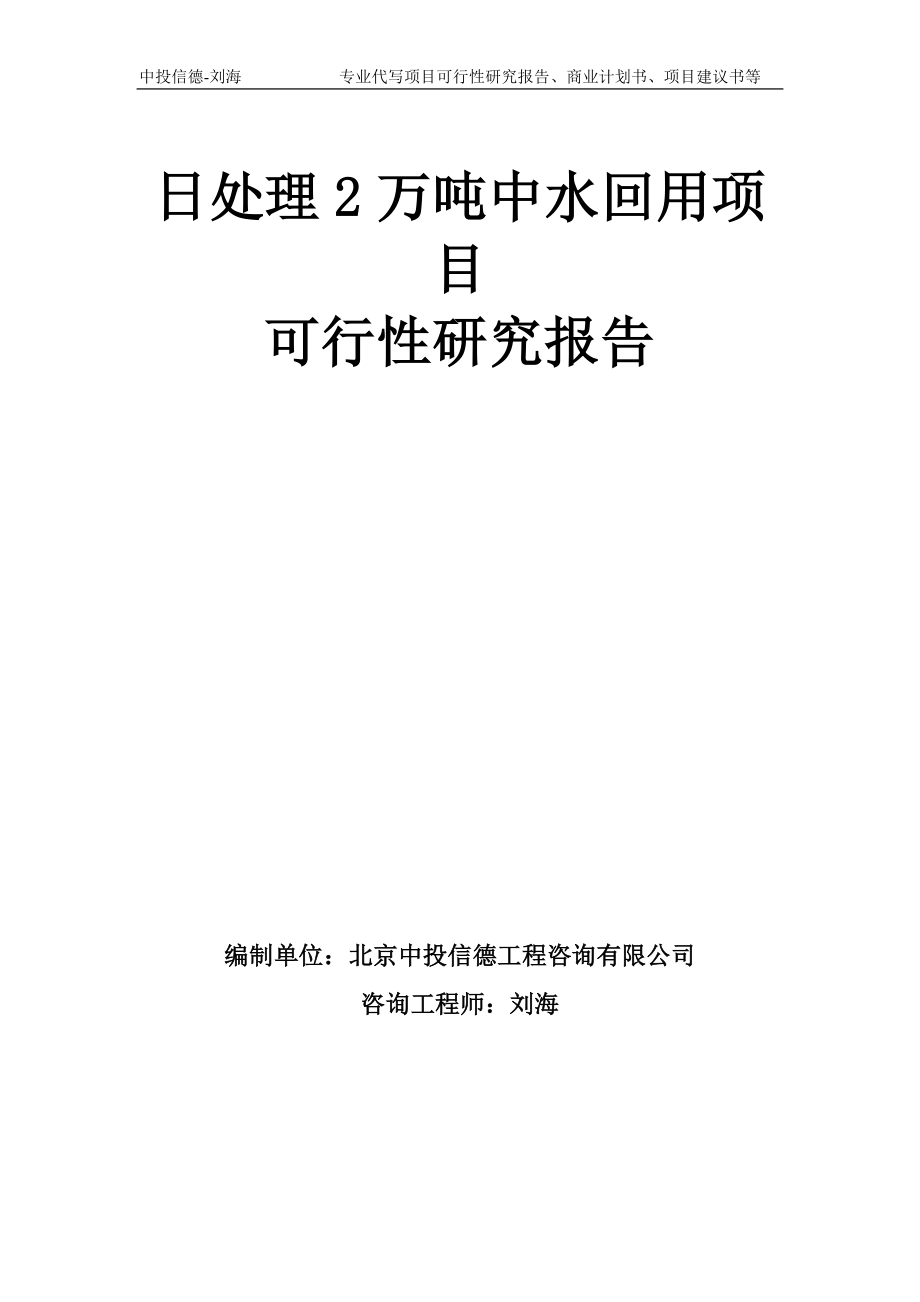 中投信德-刘海　　专业代写项目可行性研究报告、商业计划书、项目建议书等

日处理 2 万吨中水回用项目
可行性研究报告

编制单位：北京中投信德工程咨询有限公司
咨询工程师：刘海